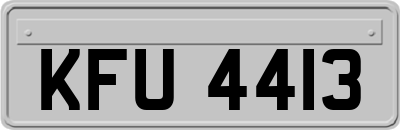 KFU 4413